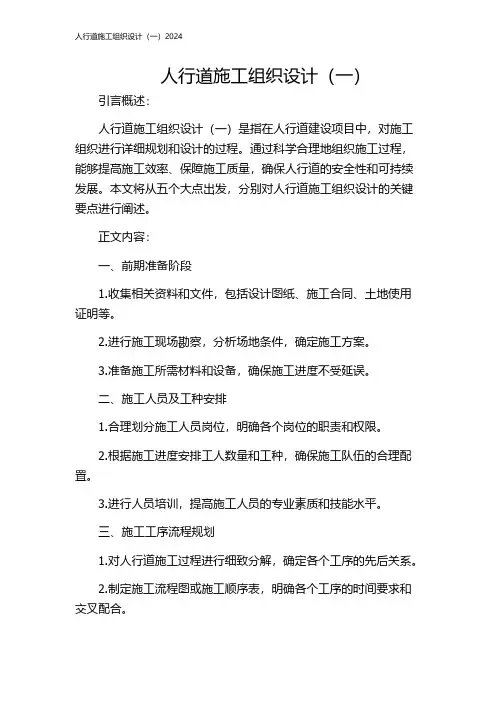 人行道施工组织设计（一）2024

人行道施工组织设计（一）

引言概述：

人行道施工组织设计（一）是指在人行道建设项目中，对施工组织进行详细规划和设计的过程。通过科学合理地组织施工过程，能够提高施工效率、保障施工质量，确保人行道的安全性和可持续发展。本文将从五个大点出发，分别对人行道施工组织设计的关键要点进行阐述。

正文内容：

一、前期准备阶段

1.收集相关资料和文件，包括设计图纸、施工合同、土地使用证明等。

2.进行施工现场勘察，分析场地条件，确定施工方案。

3.准备施工所需材料和设备，确保施工进度不受延误。

二、施工人员及工种安排

1.合理划分施工人员岗位，明确各个岗位的职责和权限。

2.根据施工进度安排工人数量和工种，确保施工队伍的合理配置。

3.进行人员培训，提高施工人员的专业素质和技能水平。

三、施工工序流程规划

1.对人行道施工过程进行细致分解，确定各个工序的先后关系。

2.制定施工流程图或施工顺序表，明确各个工序的时间要求和交叉配合。